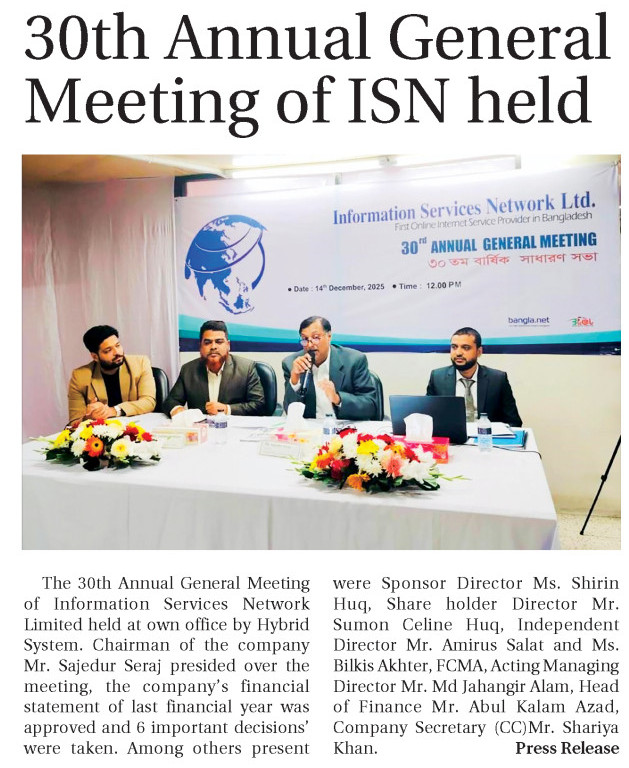 30th Annual General Meeting of ISN held

Information Services Network Ltd.
First Online Internet Service Provider in Bangladesh
30$^{rd}$ ANNUAL GENERAL MEETING
৩০ তম বার্ষিক সাধারণ সভা
• Date : 14$^{th}$ December, 2025 • Time : 12.00 PM
bangla.net

The 30th Annual General Meeting of Information Services Network Limited held at own office by Hybrid System. Chairman of the company Mr. Sajedur Seraj presided over the meeting, the company's financial statement of last financial year was approved and 6 important decisions' were taken. Among others present were Sponsor Director Ms. Shirin Huq, Share holder Director Mr. Sumon Celine Huq, Independent Director Mr. Amirus Salat and Ms. Bilkis Akhter, FCMA, Acting Managing Director Mr. Md Jahangir Alam, Head of Finance Mr. Abul Kalam Azad, Company Secretary (CC)Mr. Shariya Khan.

Press Release